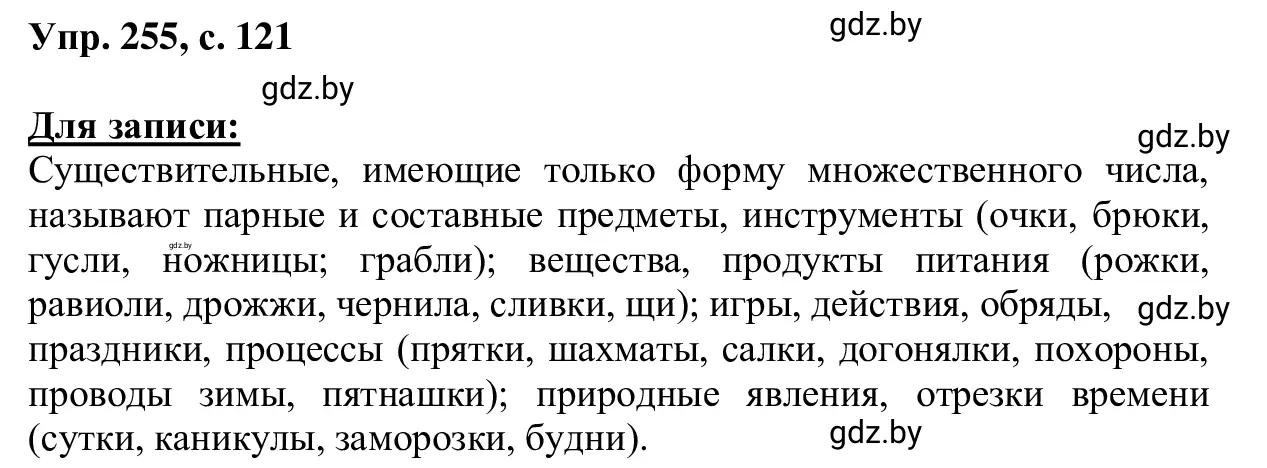 Упр. 255, с. 121

gdz.by

gdz.by

Для записи:

gdz.by

Существительные, имеющие только форму множественного числа, называют парные и составные предметы, инструменты (очки, брюки, гусли, ножницы; грабли); вещества, продукты питания (рожки, равиоли, дрожжи, чернила, сливки, щи); игры, действия, обряды, праздники, процессы (прятки, шахматы, салки, догонялки, похороны, проводы зимы, пятнашки); природные явления, отрезки времени (сутки, каникулы, заморозки, будни).

gdz.by

gdz.by

gdz.by